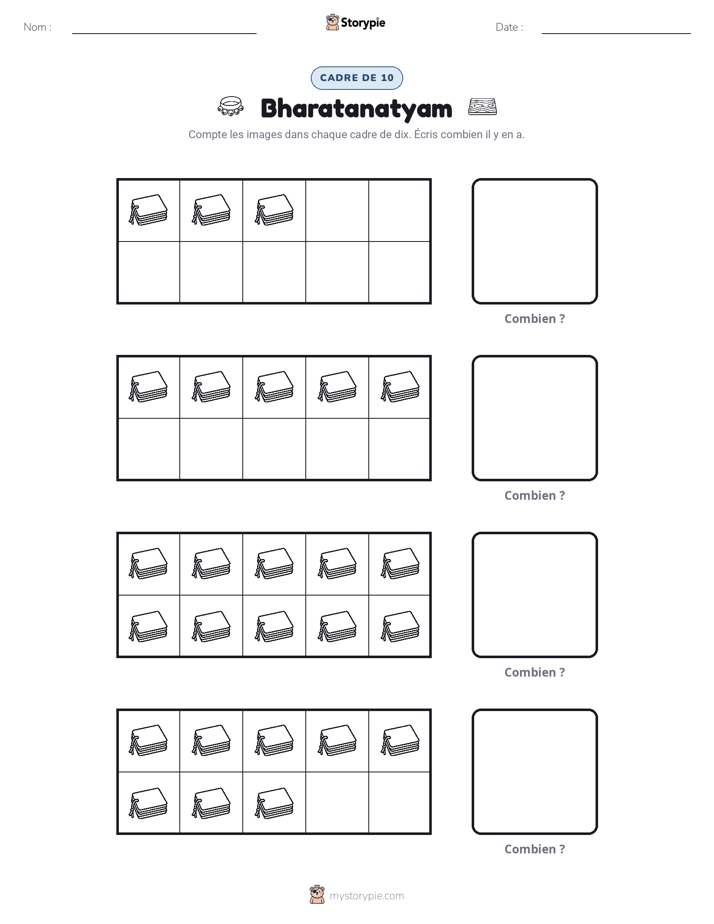 Nom : ____ Storypie Date : ____

CADRE DE 10

Bharatanatyam

Compte les images dans chaque cadre de dix. Écris combien il y en a.

Combien ?

Combien ?

Combien ?

Combien ?

mystorypie.com